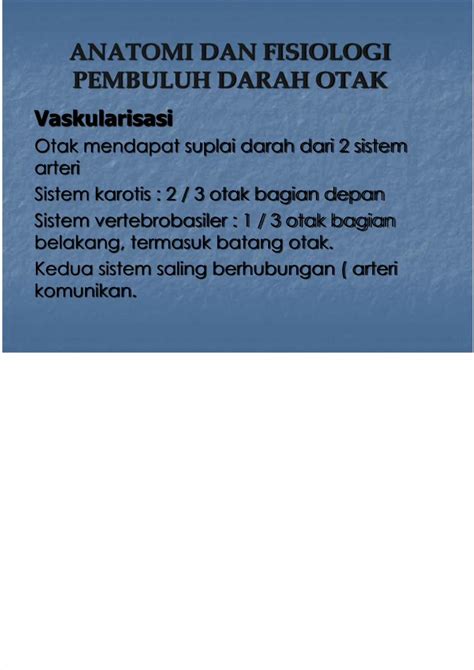 ANATOMI DAN FISIOLOGI PEMBULUH DARAH OTAK

Vaskularisasi

Otak mendapat suplai darah dari 2 sistem arteri

Sistem karotis : 2 / 3 otak bagian depan

Sistem vertebrobasiler : 1 / 3 otak bagian belakang, termasuk batang otak.

Kedua sistem saling berhubungan ( arteri komunikan.